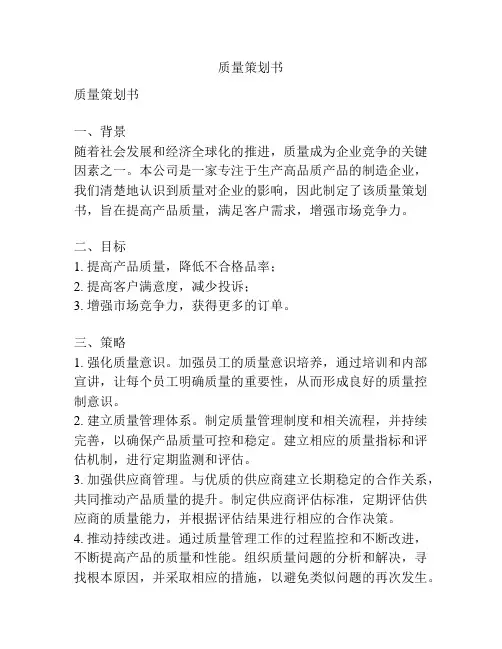 质量策划书

质量策划书

一、背景
随着社会发展和经济全球化的推进，质量成为企业竞争的关键因素之一。本公司是一家专注于生产高品质产品的制造企业，我们清楚地认识到质量对企业的影响，因此制定了该质量策划书，旨在提高产品质量，满足客户需求，增强市场竞争力。

二、目标
1. 提高产品质量，降低不合格品率；
2. 提高客户满意度，减少投诉；
3. 增强市场竞争力，获得更多的订单。

三、策略
1. 强化质量意识。加强员工的质量意识培养，通过培训和内部宣讲，让每个员工明确质量的重要性，从而形成良好的质量控制意识。
2. 建立质量管理体系。制定质量管理制度和相关流程，并持续完善，以确保产品质量可控和稳定。建立相应的质量指标和评估机制，进行定期监测和评估。
3. 加强供应商管理。与优质的供应商建立长期稳定的合作关系，共同推动产品质量的提升。制定供应商评估标准，定期评估供应商的质量能力，并根据评估结果进行相应的合作决策。
4. 推动持续改进。通过质量管理工作的过程监控和不断改进，不断提高产品的质量和性能。组织质量问题的分析和解决，寻找根本原因，并采取相应的措施，以避免类似问题的再次发生。